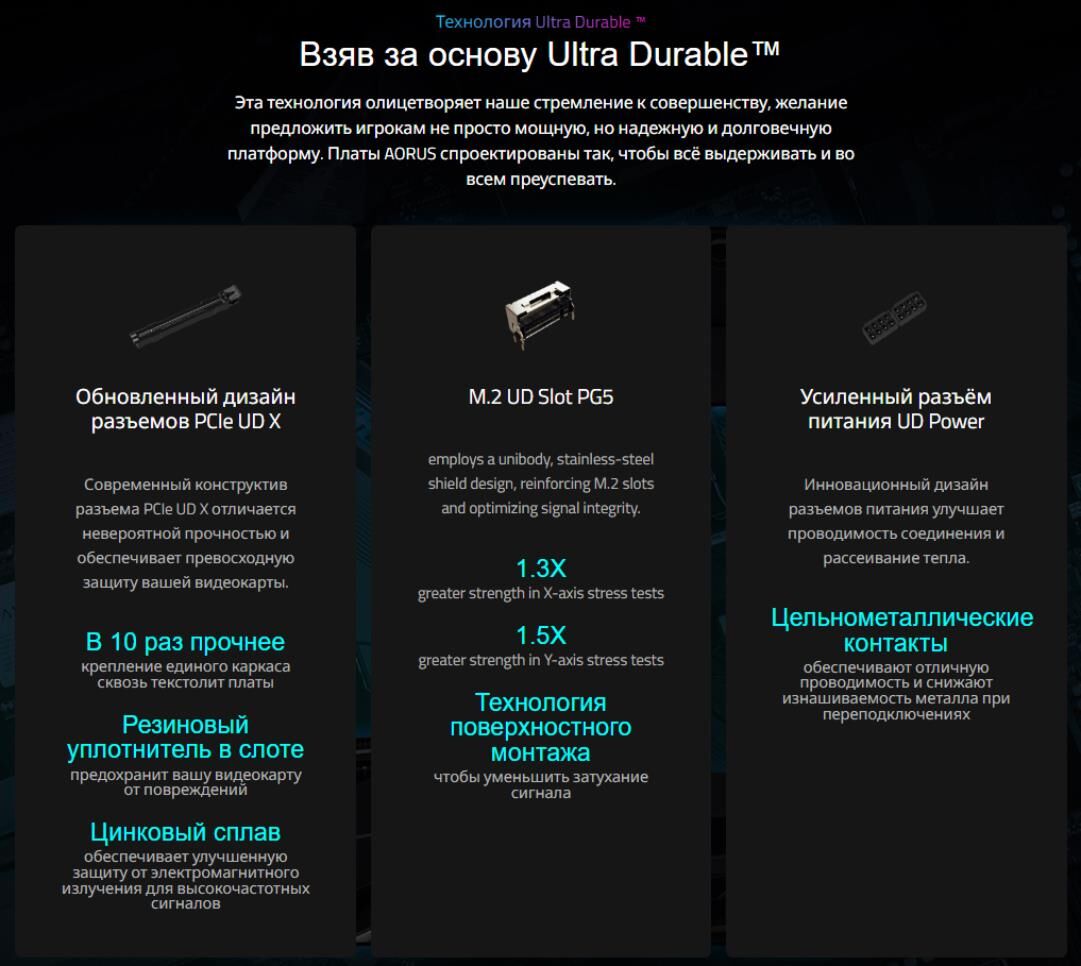 Технология Ultra Durable ™

Взяв за основу Ultra Durable™

Эта технология олицетворяет наше стремление к совершенству, желание предложить игрокам не просто мощную, но надежную и долговечную платформу. Платы AORUS спроектированы так, чтобы всё выдерживать и во всем преуспевать.

Обновленный дизайн разъемов PCIe UD X

Современный конструктив разъема PCIe UD X отличается невероятной прочностью и обеспечивает превосходную защиту вашей видеокарты.

В 10 раз прочнее
крепление единого каркаса сквозь текстолит платы

Резиновый уплотнитель в слоте
предохранит вашу видеокарту от повреждений

Цинковый сплав
обеспечивает улучшенную защиту от электромагнитного излучения для высокочастотных сигналов

M.2 UD Slot PG5

employs a unibody, stainless-steel shield design, reinforcing M.2 slots and optimizing signal integrity.

1.3X
greater strength in X-axis stress tests

1.5X
greater strength in Y-axis stress tests

Технология поверхностного монтажа
чтобы уменьшить затухание сигнала

Усиленный разъём питания UD Power

Инновационный дизайн разъемов питания улучшает проводимость соединения и рассеивание тепла.

Цельнометаллические контакты
обеспечивают отличную проводимость и снижают изнашиваемость металла при переподключениях